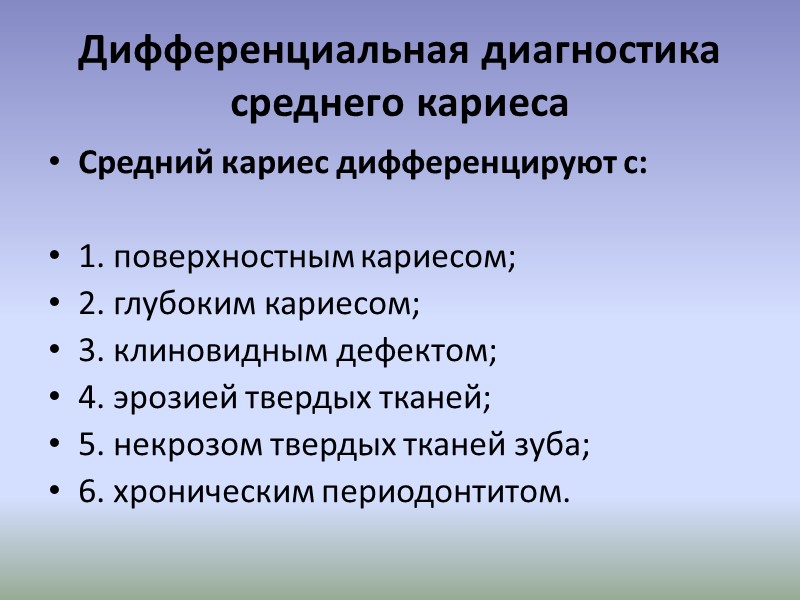 Дифференциальная диагностика среднего кариеса

• Средний кариес дифференцируют с:

• 1. поверхностным кариесом;
• 2. глубоким кариесом;
• 3. клиновидным дефектом;
• 4. эрозией твердых тканей;
• 5. некрозом твердых тканей зуба;
• 6. хроническим периодонтитом.